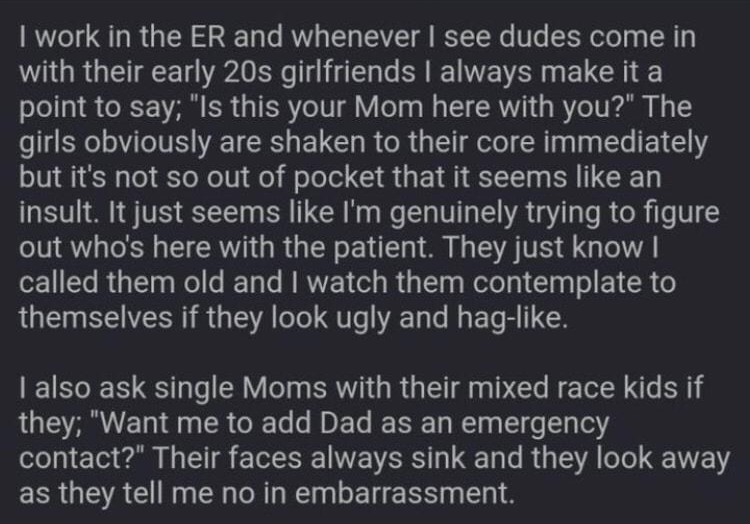 I work in the ER and whenever I see dudes come in with their early 20s girlfriends I always make it a point to say; "Is this your Mom here with you?" The girls obviously are shaken to their core immediately but it's not so out of pocket that it seems like an insult. It just seems like I'm genuinely trying to figure out who's here with the patient. They just know I called them old and I watch them contemplate to themselves if they look ugly and hag-like.

I also ask single Moms with their mixed race kids if they; "Want me to add Dad as an emergency contact?" Their faces always sink and they look away as they tell me no in embarrassment.